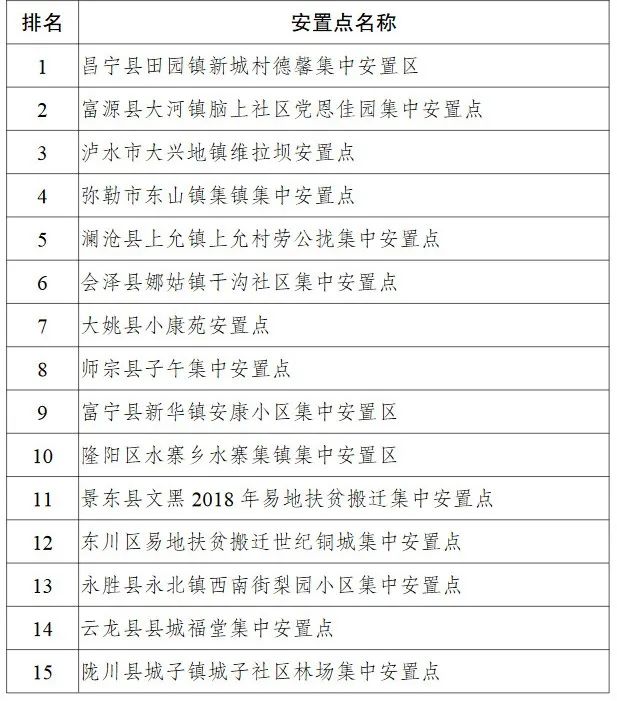 | 排名 | 安置点名称 |
|---|---|
| 1 | 昌宁县田园镇新城村德馨集中安置区 |
| 2 | 富源县大河镇脑上社区党恩佳园集中安置点 |
| 3 | 泸水市大兴地镇维拉坝安置点 |
| 4 | 弥勒市东山镇集镇集中安置点 |
| 5 | 澜沧县上允镇上允村劳公拢集中安置点 |
| 6 | 会泽县娜姑镇干沟社区集中安置点 |
| 7 | 大姚县小康苑安置点 |
| 8 | 师宗县子午集中安置点 |
| 9 | 富宁县新华镇安康小区集中安置区 |
| 10 | 隆阳区水寨乡水寨集镇集中安置区 |
| 11 | 景东县文黑 2018 年易地扶贫搬迁集中安置点 |
| 12 | 东川区易地扶贫搬迁世纪铜城集中安置点 |
| 13 | 永胜县永北镇西南街梨园小区集中安置点 |
| 14 | 云龙县县城福堂集中安置点 |
| 15 | 陇川县城子镇城子社区林场集中安置点 |